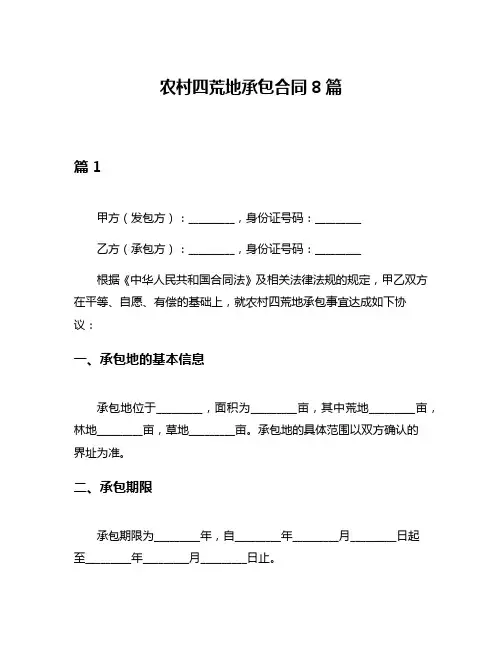 农村四荒地承包合同 8 篇

篇 1

甲方（发包方）：________，身份证号码：________

乙方（承包方）：________，身份证号码：________

根据《中华人民共和国合同法》及相关法律法规的规定，甲乙双方在平等、自愿、有偿的基础上，就农村四荒地承包事宜达成如下协议：

一、承包地的基本信息

承包地位于________，面积为________亩，其中荒地________亩，林地________亩，草地________亩。承包地的具体范围以双方确认的界址为准。

二、承包期限

承包期限为________年，自________年________月________日起至________年________月________日止。